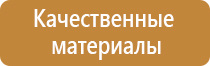 Качественные материалы